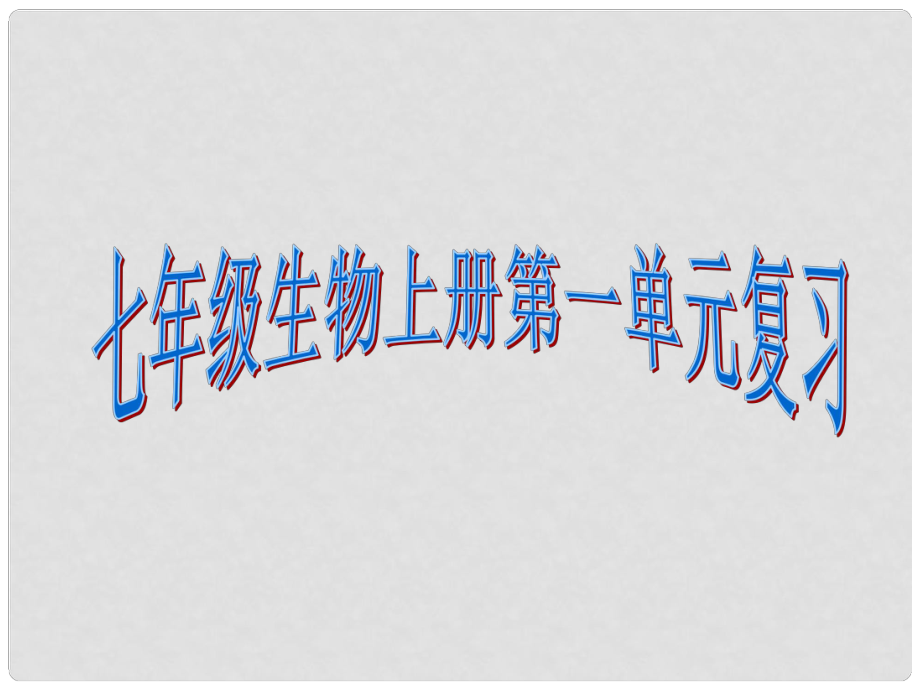 七年级生物上册第一单元复习